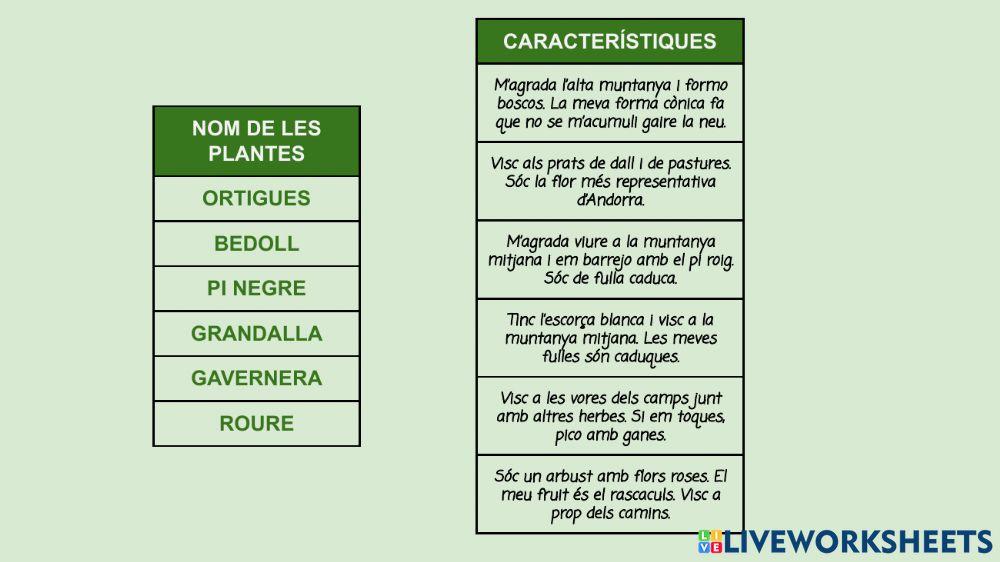 | NOM DE LES PLANTES |
|---|
| ORTIGUES |
| BEDOLL |
| PI NEGRE |
| GRANDALLA |
| GAVERNERA |
| ROURE |

| CARACTERÍSTIQUES |
|---|
| M'agrada l'alta muntanya i formo boscos. La meva forma cònica fa que no se m'acumuli gaire la neu. |
| Visc als prats de dall i de pastures. Sóc la flor més representativa d'Andorra. |
| M'agrada viure a la muntanya mitjana i em barrejo amb el pi roig. Sóc de fulla caduca. |
| Tinc l'escorça blanca i visc a la muntanya mitjana. Les meves fulles són caduques. |
| Visc a les vores dels camps junt amb altres herbes. Si em toques, pico amb ganes. |
| Sóc un arbust amb flors roses. El meu fruit és el rascaculs. Visc a prop dels camins. |

LIVEWORKSHEETS